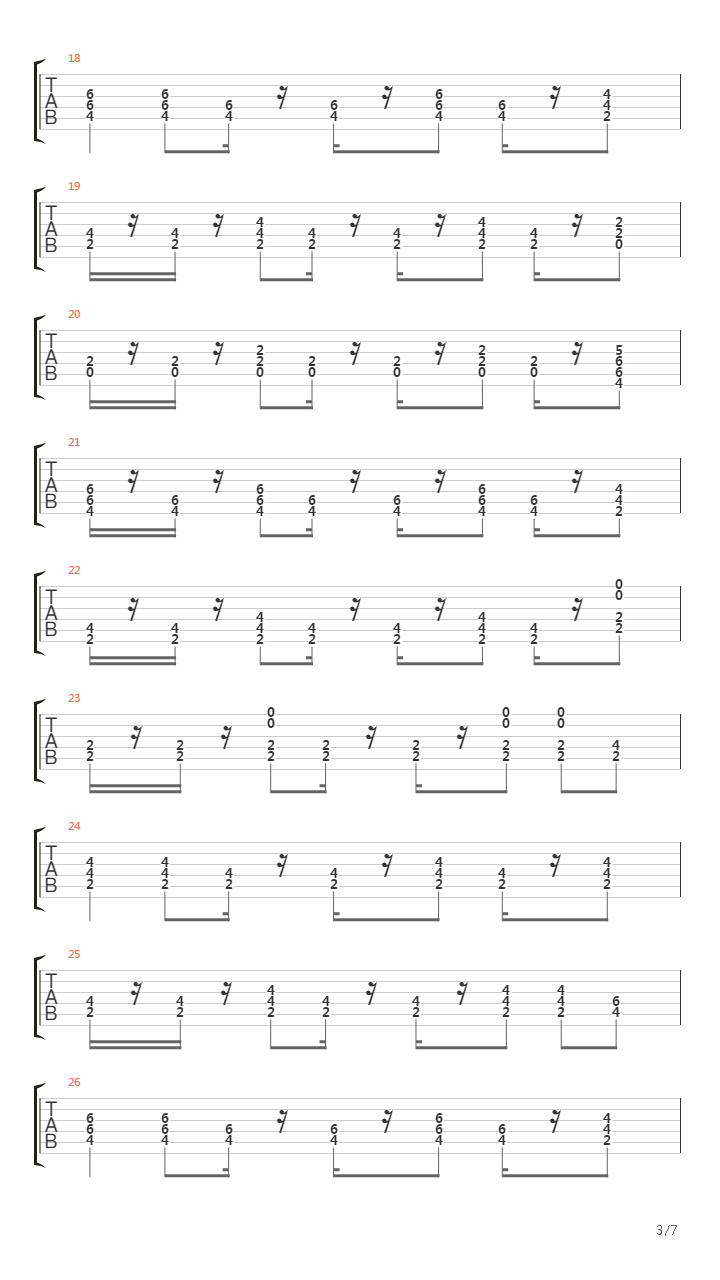 18
T
A
B
6 6 4
6 6 4
6 4
6 4
6 6 4
6 4
4 4 2

19
T
A
B
4 2
4 2
4 4 2
4 2
4 2
4 4 2
4 2
2 2 0

20
T
A
B
2 0
2 0
2 2 0
2 0
2 0
2 2 0
2 0
5 6 6 4

21
T
A
B
6 6 4
6 4
6 6 4
6 4
6 4
6 6 4
6 4
4 4 2

22
T
A
B
4 2
4 2
4 4 2
4 2
4 2
4 4 2
4 2
0 0 2 2

23
T
A
B
2 2
2 2
0 0 2 2
2 2
2 2
0 0 2 2
0 0 2 2
4 2

24
T
A
B
4 4 2
4 4 2
4 2
4 2
4 4 2
4 2
4 4 2

25
T
A
B
4 2
4 2
4 4 2
4 2
4 2
4 4 2
4 4 2
6 4

26
T
A
B
6 6 4
6 6 4
6 4
6 4
6 6 4
6 4
4 4 2

3/7